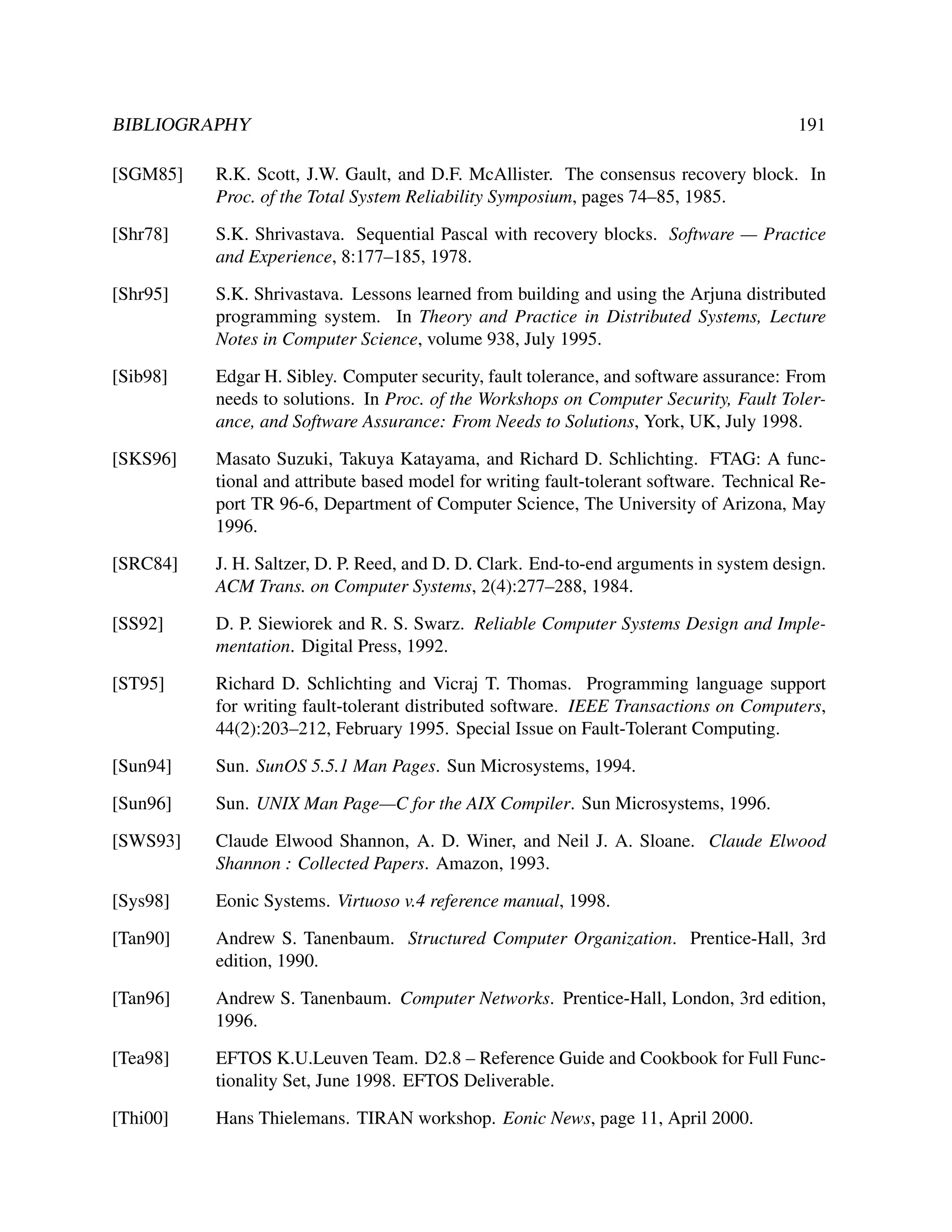 BIBLIOGRAPHY 191

[SGM85] R.K. Scott, J.W. Gault, and D.F. McAllister. The consensus recovery block. In Proc. of the Total System Reliability Symposium, pages 74–85, 1985.

[Shr78] S.K. Shrivastava. Sequential Pascal with recovery blocks. Software — Practice and Experience, 8:177–185, 1978.

[Shr95] S.K. Shrivastava. Lessons learned from building and using the Arjuna distributed programming system. In Theory and Practice in Distributed Systems, Lecture Notes in Computer Science, volume 938, July 1995.

[Sib98] Edgar H. Sibley. Computer security, fault tolerance, and software assurance: From needs to solutions. In Proc. of the Workshops on Computer Security, Fault Tolerance, and Software Assurance: From Needs to Solutions, York, UK, July 1998.

[SKS96] Masato Suzuki, Takuya Katayama, and Richard D. Schlichting. FTAG: A functional and attribute based model for writing fault-tolerant software. Technical Report TR 96-6, Department of Computer Science, The University of Arizona, May 1996.

[SRC84] J. H. Saltzer, D. P. Reed, and D. D. Clark. End-to-end arguments in system design. ACM Trans. on Computer Systems, 2(4):277–288, 1984.

[SS92] D. P. Siewiorek and R. S. Swarz. Reliable Computer Systems Design and Implementation. Digital Press, 1992.

[ST95] Richard D. Schlichting and Vicraj T. Thomas. Programming language support for writing fault-tolerant distributed software. IEEE Transactions on Computers, 44(2):203–212, February 1995. Special Issue on Fault-Tolerant Computing.

[Sun94] Sun. SunOS 5.5.1 Man Pages. Sun Microsystems, 1994.

[Sun96] Sun. UNIX Man Page—C for the AIX Compiler. Sun Microsystems, 1996.

[SWS93] Claude Elwood Shannon, A. D. Winer, and Neil J. A. Sloane. Claude Elwood Shannon : Collected Papers. Amazon, 1993.

[Sys98] Eonic Systems. Virtuoso v.4 reference manual, 1998.

[Tan90] Andrew S. Tanenbaum. Structured Computer Organization. Prentice-Hall, 3rd edition, 1990.

[Tan96] Andrew S. Tanenbaum. Computer Networks. Prentice-Hall, London, 3rd edition, 1996.

[Tea98] EFTOS K.U.Leuven Team. D2.8 – Reference Guide and Cookbook for Full Functionality Set, June 1998. EFTOS Deliverable.

[Thi00] Hans Thielemans. TIRAN workshop. Eonic News, page 11, April 2000.